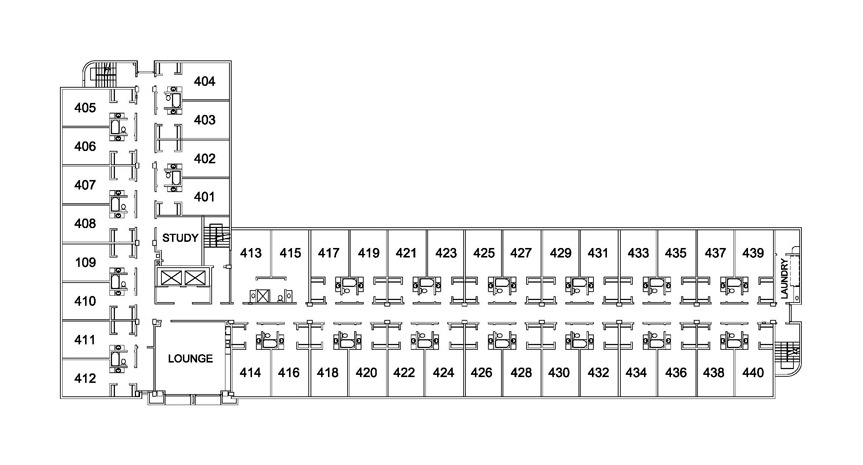 404
403
402
401
405
406
407
408
109
410
411
412
STUDY
LOUNGE
413
415
417
419
421
423
425
427
429
431
433
435
437
439
LAUNDRY
414
416
418
420
422
424
426
428
430
432
434
436
438
440